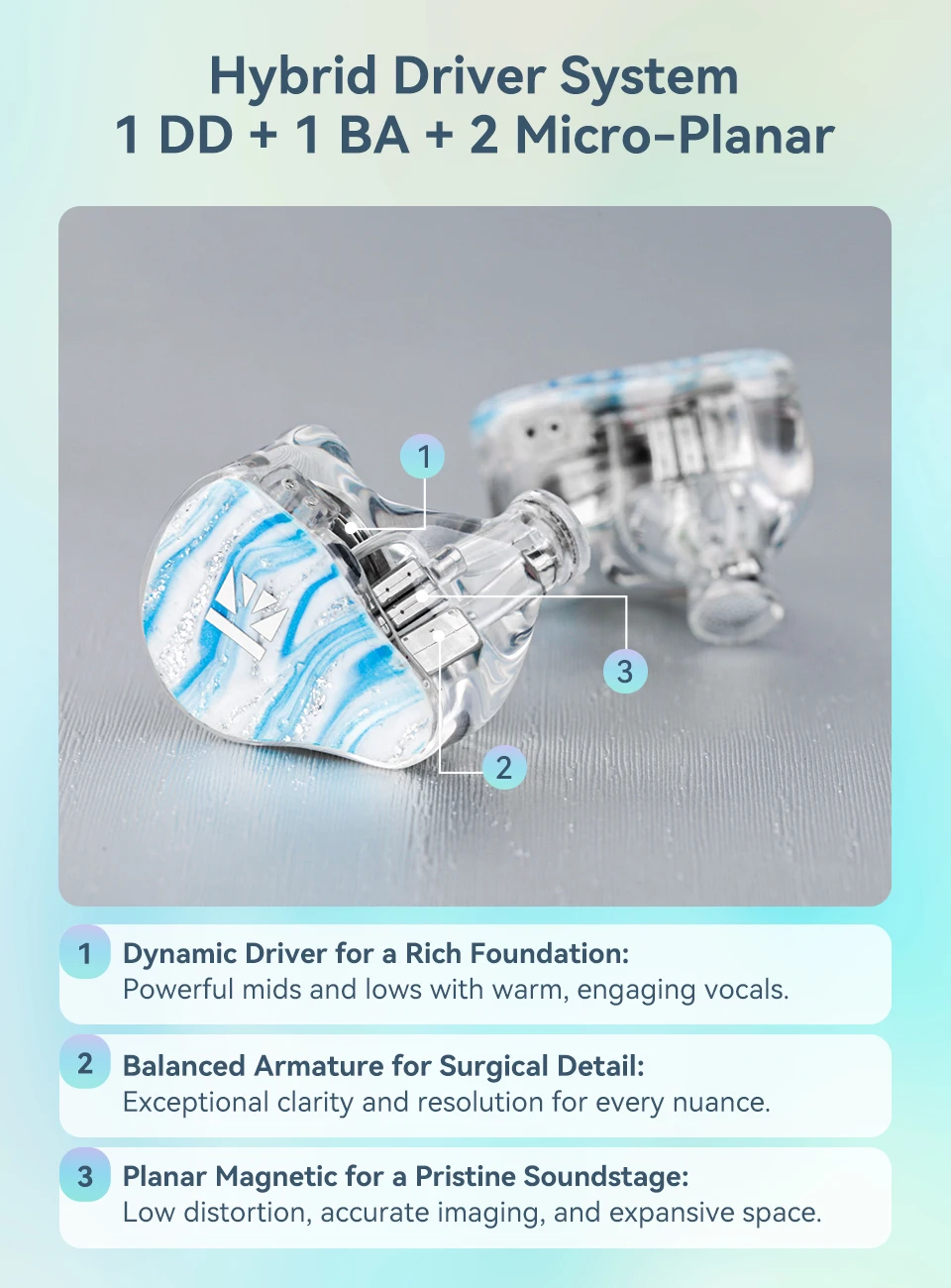 Hybrid Driver System
1 DD + 1 BA + 2 Micro-Planar

1

3

2

1 Dynamic Driver for a Rich Foundation:
Powerful mids and lows with warm, engaging vocals.

2 Balanced Armature for Surgical Detail:
Exceptional clarity and resolution for every nuance.

3 Planar Magnetic for a Pristine Soundstage:
Low distortion, accurate imaging, and expansive space.